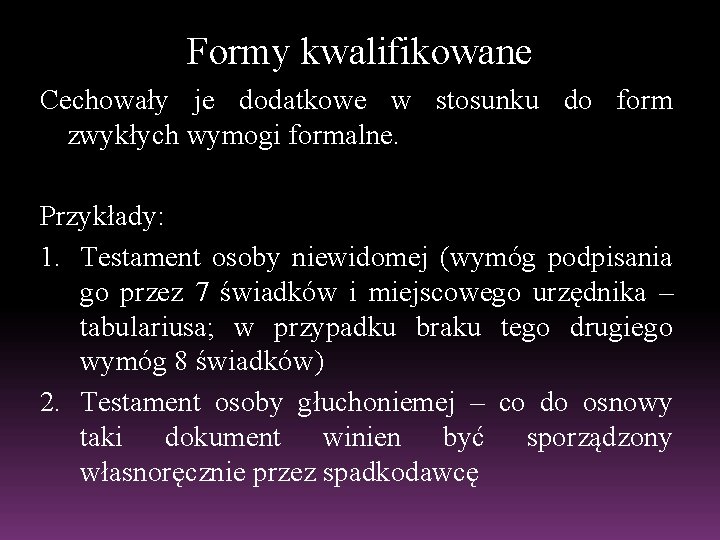 Formy kwalifikowane

Cechowały je dodatkowe w stosunku do form zwykłych wymogi formalne.

Przykłady:

1. Testament osoby niewidomej (wymóg podpisania go przez 7 świadków i miejscowego urzędnika – tabulariusa; w przypadku braku tego drugiego wymóg 8 świadków)
2. Testament osoby głuchoniemej – co do osnowy taki dokument winien być sporządzony własnoręcznie przez spadkodawcę